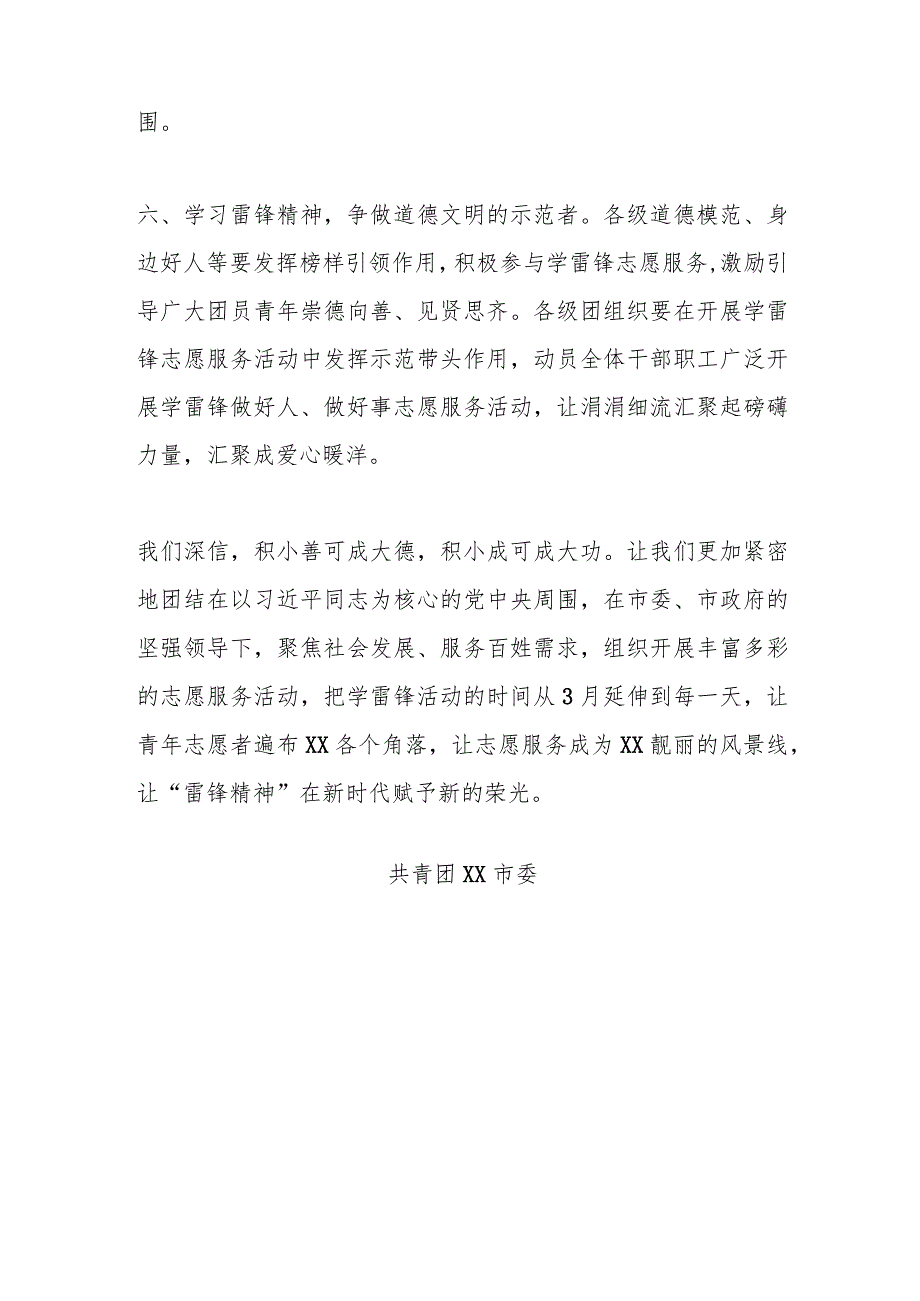 围。

六、学习雷锋精神，争做道德文明的示范者。各级道德模范、身边好人等要发挥榜样引领作用，积极参与学雷锋志愿服务，激励引导广大团员青年崇德向善、见贤思齐。各级团组织要在开展学雷锋志愿服务活动中发挥示范带头作用，动员全体干部职工广泛开展学雷锋做好人、做好事志愿服务活动，让涓涓细流汇聚起磅礴力量，汇聚成爱心暖洋。

我们深信，积小善可成大德，积小成可成大功。让我们更加紧密地团结在以习近平同志为核心的党中央周围，在市委、市政府的坚强领导下，聚焦社会发展、服务百姓需求，组织开展丰富多彩的志愿服务活动，把学雷锋活动的时间从3月延伸到每一天，让青年志愿者遍布XX各个角落，让志愿服务成为XX靓丽的风景线，让“雷锋精神”在新时代赋予新的荣光。

共青团XX市委